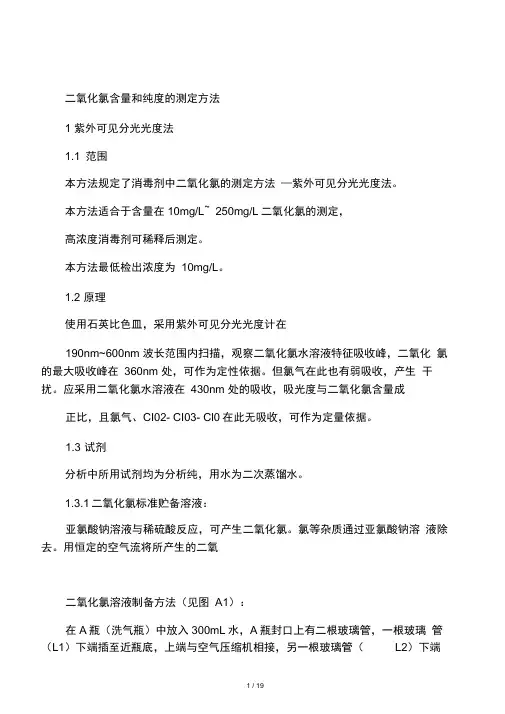 二氧化氯含量和纯度的测定方法

1 紫外可见分光光度法

1.1 范围

本方法规定了消毒剂中二氧化氯的测定方法 —紫外可见分光光度法。

本方法适合于含量在 10mg/L~ 250mg/L 二氧化氯的测定，

高浓度消毒剂可稀释后测定。

本方法最低检出浓度为 10mg/L。

1.2 原理

使用石英比色皿，采用紫外可见分光光度计在

190nm~600nm 波长范围内扫描，观察二氧化氯水溶液特征吸收峰，二氧化 氯的最大吸收峰在 360nm 处，可作为定性依据。但氯气在此也有弱吸收，产生 干扰。应采用二氧化氯水溶液在 430nm 处的吸收，吸光度与二氧化氯含量成

正比，且氯气、Cl02- Cl03- Cl0 在此无吸收，可作为定量依据。

1.3 试剂

分析中所用试剂均为分析纯，用水为二次蒸馏水。

1.3.1 二氧化氯标准贮备溶液：

亚氯酸钠溶液与稀硫酸反应，可产生二氧化氯。氯等杂质通过亚氯酸钠溶 液除去。用恒定的空气流将所产生的二氧

二氧化氯溶液制备方法（见图 A1）：

在 A 瓶（洗气瓶）中放入 300mL 水，A 瓶封口上有二根玻璃管，一根玻璃 管（L1）下端插至近瓶底，上端与空气压缩机相接，另一根玻璃管（ L2）下端

1 / 19